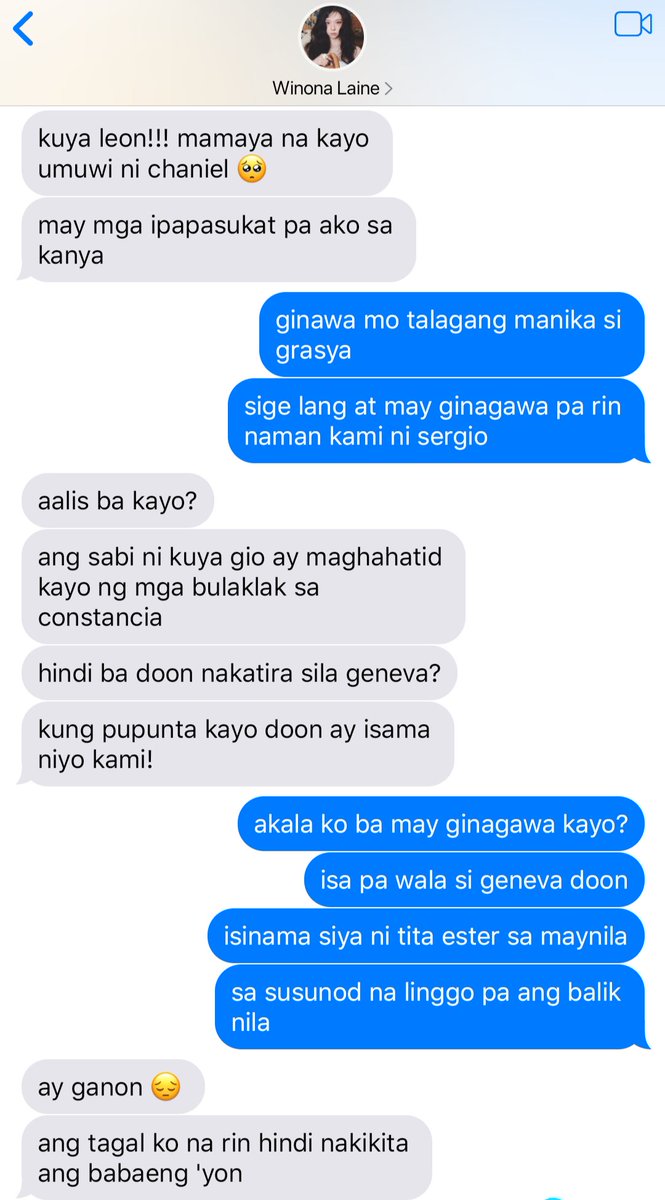 Winona Laine >

kuya leon!!! mamaya na kayo umuwi ni chaniel 🥺

may mga ipapasukat pa ako sa kanya

ginawa mo talagang manika si grasya

sige lang at may ginagawa pa rin naman kami ni sergio

aalis ba kayo?

ang sabi ni kuya gio ay maghahatid kayo ng mga bulaklak sa constancia

hindi ba doon nakatira sila geneva?

kung pupunta kayo doon ay isama niyo kami!

akala ko ba may ginagawa kayo?

isa pa wala si geneva doon

isinama siya ni tita ester sa maynila

sa susunod na linggo pa ang balik nila

ay ganon 😔

ang tagal ko na rin hindi nakikita ang babaeng 'yon